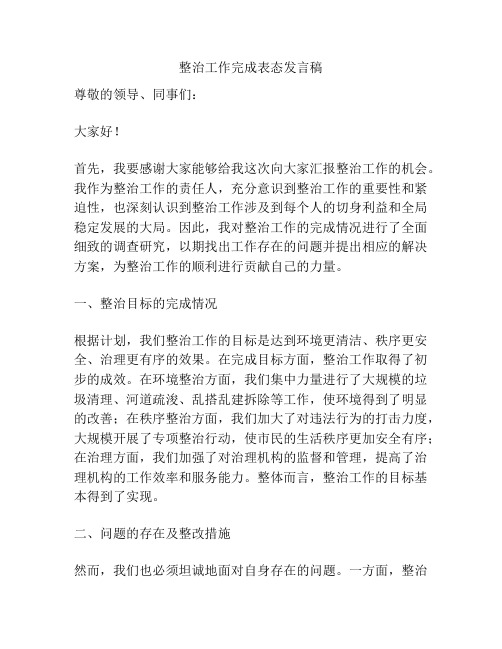 整治工作完成表态发言稿

尊敬的领导、同事们：

大家好！

首先，我要感谢大家能够给我这次向大家汇报整治工作的机会。我作为整治工作的责任人，充分意识到整治工作的重要性和紧迫性，也深刻认识到整治工作涉及到每个人的切身利益和全局稳定发展的大局。因此，我对整治工作的完成情况进行了全面细致的调查研究，以期找出工作存在的问题并提出相应的解决方案，为整治工作的顺利进行贡献自己的力量。

一、整治目标的完成情况

根据计划，我们整治工作的目标是达到环境更清洁、秩序更安全、治理更有序的效果。在完成目标方面，整治工作取得了初步的成效。在环境整治方面，我们集中力量进行了大规模的垃圾清理、河道疏浚、乱搭乱建拆除等工作，使环境得到了明显的改善；在秩序整治方面，我们加大了对违法行为的打击力度，大规模开展了专项整治行动，使市民的生活秩序更加安全有序；在治理方面，我们加强了对治理机构的监督和管理，提高了治理机构的工作效率和服务能力。整体而言，整治工作的目标基本得到了实现。

二、问题的存在及整改措施

然而，我们也必须坦诚地面对自身存在的问题。一方面，整治